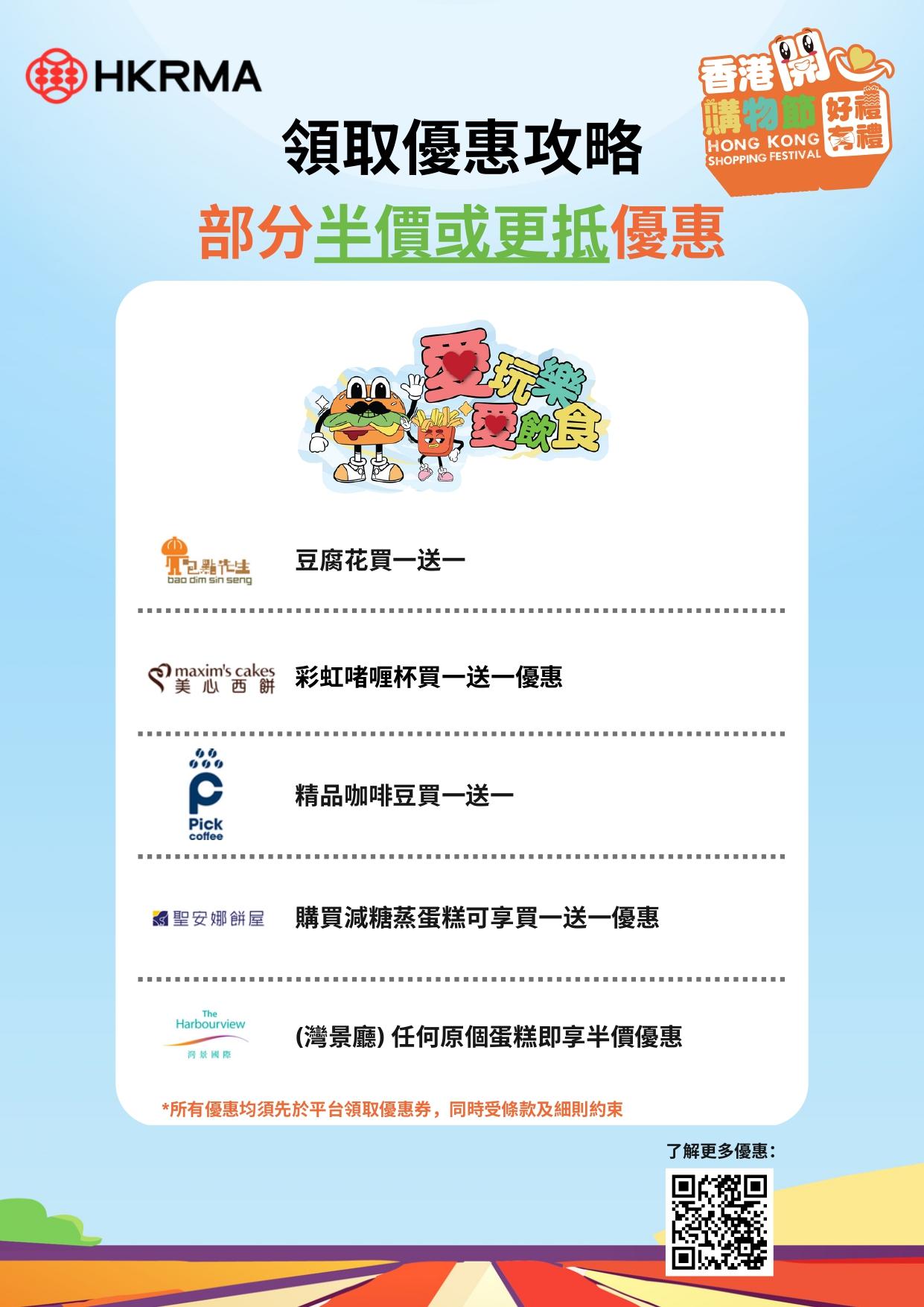 HKRMA

香港開心購物節 好禮有禮
HONG KONG SHOPPING FESTIVAL

領取優惠攻略

部分半價或更抵優惠

愛玩樂 愛飲食

包點先生
bao dim sin seng

豆腐花買一送一

maxim's cakes
美心西餅

彩虹啫喱杯買一送一優惠

Pick coffee

精品咖啡豆買一送一

聖安娜餅屋

購買減糖蒸蛋糕可享買一送一優惠

The Harbourview
灣景國際

(灣景廳) 任何原個蛋糕即享半價優惠

*所有優惠均須先於平台領取優惠券，同時受條款及細則約束

了解更多優惠：